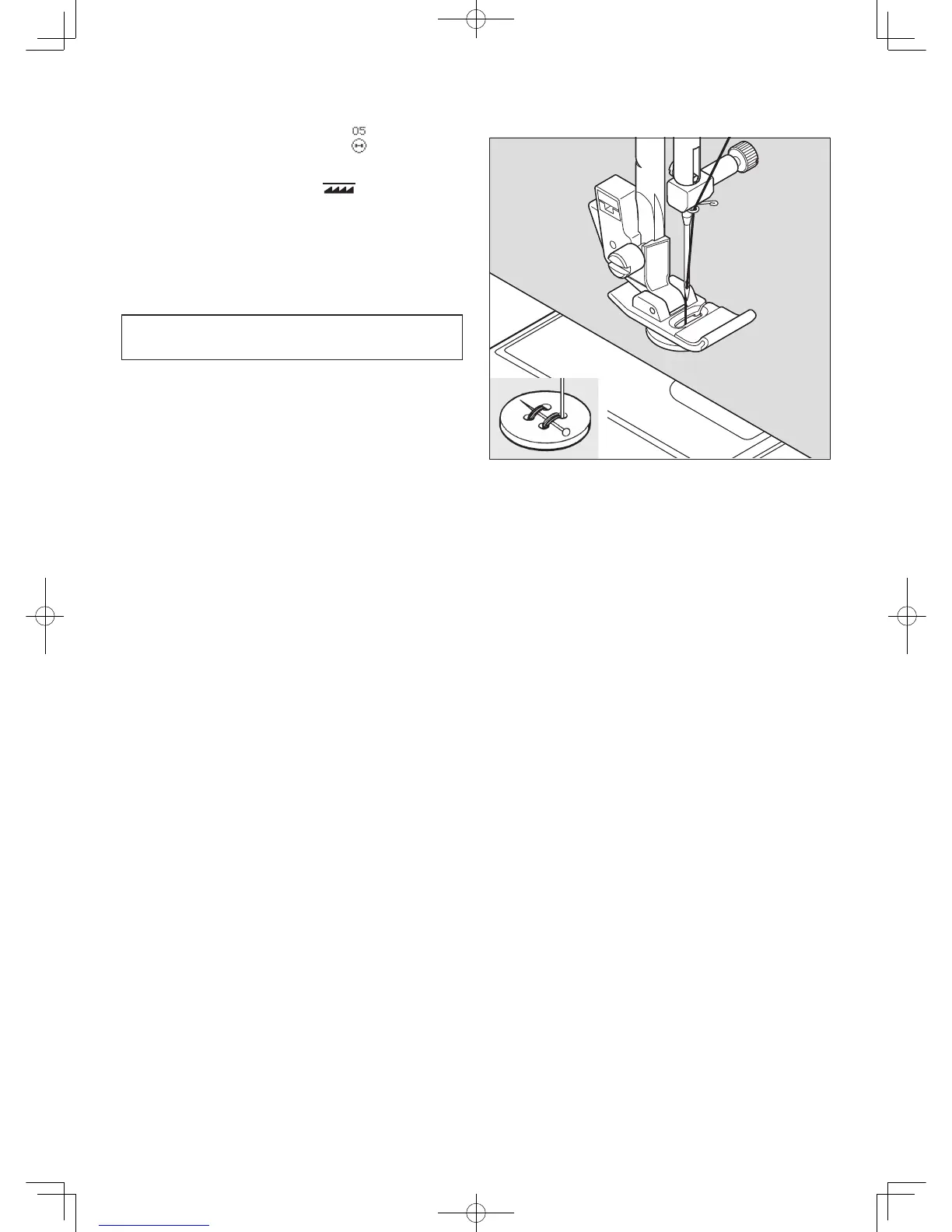 05